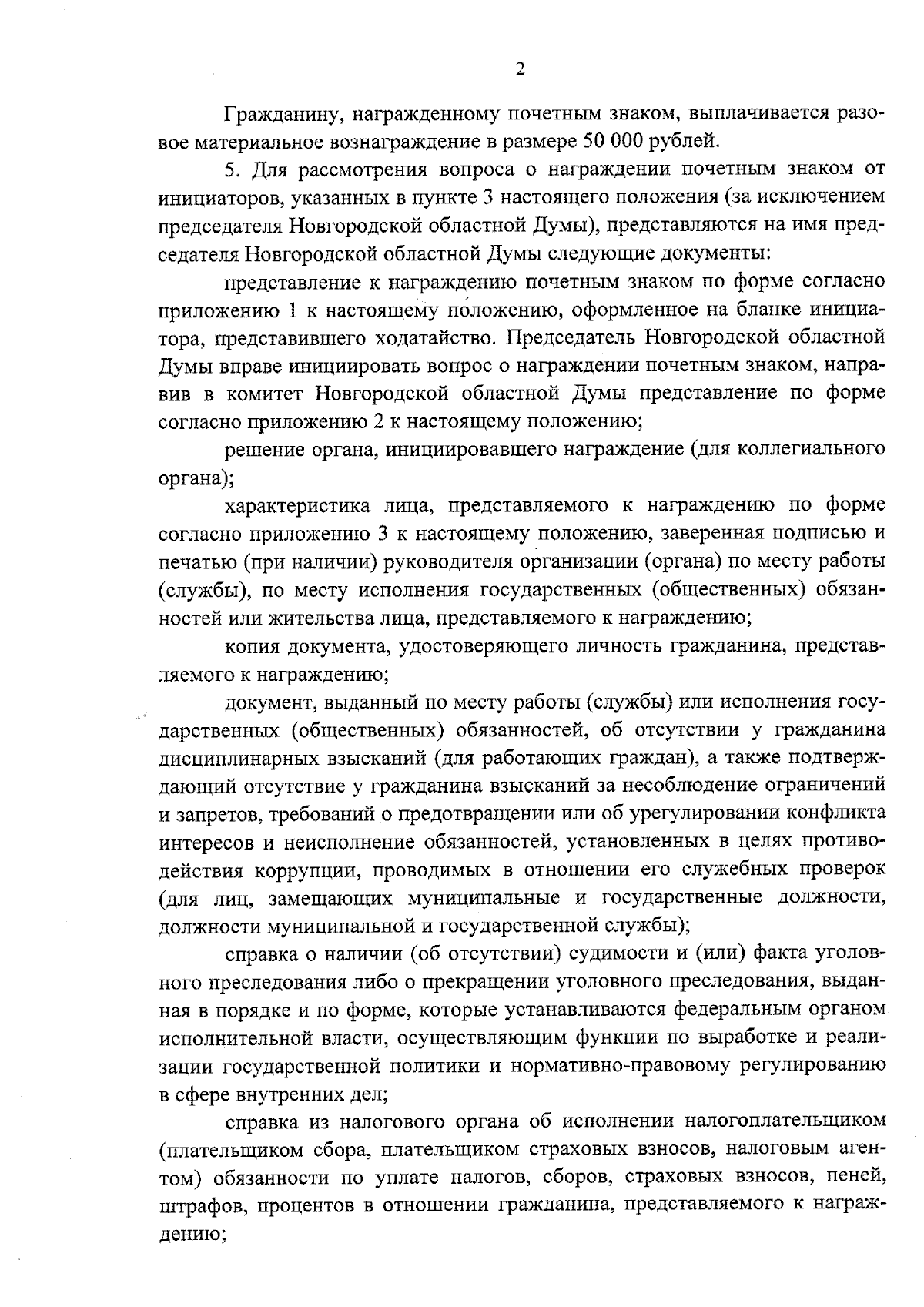 2

Гражданину, награжденному почетным знаком, выплачивается разовое материальное вознаграждение в размере 50 000 рублей.

5. Для рассмотрения вопроса о награждении почетным знаком от инициаторов, указанных в пункте 3 настоящего положения (за исключением председателя Новгородской областной Думы), представляются на имя председателя Новгородской областной Думы следующие документы:

представление к награждению почетным знаком по форме согласно приложению 1 к настоящему положению, оформленное на бланке инициатора, представившего ходатайство. Председатель Новгородской областной Думы вправе инициировать вопрос о награждении почетным знаком, направив в комитет Новгородской областной Думы представление по форме согласно приложению 2 к настоящему положению;

решение органа, инициировавшего награждение (для коллегиального органа);

характеристика лица, представляемого к награждению по форме согласно приложению 3 к настоящему положению, заверенная подписью и печатью (при наличии) руководителя организации (органа) по месту работы (службы), по месту исполнения государственных (общественных) обязанностей или жительства лица, представляемого к награждению;

копия документа, удостоверяющего личность гражданина, представляемого к награждению;

документ, выданный по месту работы (службы) или исполнения государственных (общественных) обязанностей, об отсутствии у гражданина дисциплинарных взысканий (для работающих граждан), а также подтверждающий отсутствие у гражданина взысканий за несоблюдение ограничений и запретов, требований о предотвращении или об урегулировании конфликта интересов и неисполнение обязанностей, установленных в целях противодействия коррупции, проводимых в отношении его служебных проверок (для лиц, замещающих муниципальные и государственные должности, должности муниципальной и государственной службы);

справка о наличии (об отсутствии) судимости и (или) факта уголовного преследования либо о прекращении уголовного преследования, выданная в порядке и по форме, которые устанавливаются федеральным органом исполнительной власти, осуществляющим функции по выработке и реализации государственной политики и нормативно-правовому регулированию в сфере внутренних дел;

справка из налогового органа об исполнении налогоплательщиком (плательщиком сбора, плательщиком страховых взносов, налоговым агентом) обязанности по уплате налогов, сборов, страховых взносов, пеней, штрафов, процентов в отношении гражданина, представляемого к награждению;